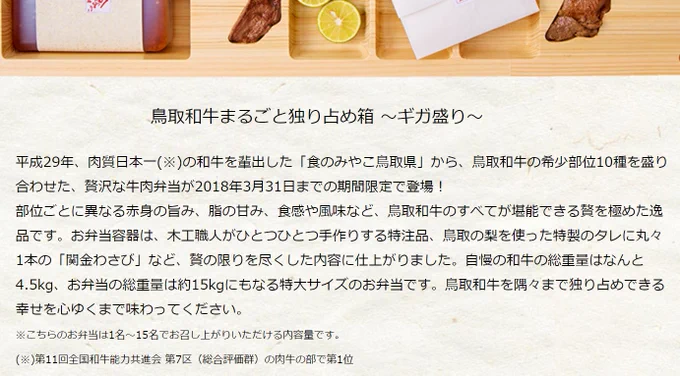 鳥取和牛まるごと独り占め箱 ～ギガ盛り～

平成29年、肉質日本一(※)の和牛を輩出した「食のみやこ鳥取県」から、鳥取和牛の希少部位10種を盛り合わせた、贅沢な牛肉弁当が2018年3月31日までの期間限定で登場！
部位ごとに異なる赤身の旨み、脂の甘み、食感や風味など、鳥取和牛のすべてが堪能できる贅を極めた逸品です。お弁当容器は、木工職人がひとつひとつ手作りする特注品、鳥取の梨を使った特製のタレに丸々1本の「関金わさび」など、贅の限りを尽くした内容に仕上がりました。自慢の和牛の総重量はなんと4.5kg、お弁当の総重量は約15kgにもなる特大サイズのお弁当です。鳥取和牛を隅々まで独り占めできる幸せを心ゆくまで味わってください。

※こちらのお弁当は1名～15名でお召し上がりいただける内容量です。

(※)第11回全国和牛能力共進会 第7区（総合評価群）の肉牛の部で第1位